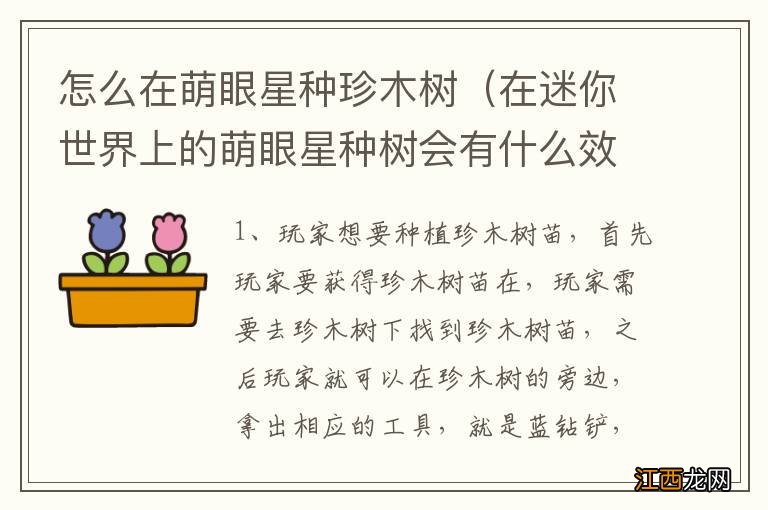 怎么在萌眼星种珍木树（在迷你世界上的萌眼星种树会有什么效

1、玩家想要种植珍木树苗，首先玩家要获得珍木树苗在，玩家需要去珍木树下找到珍木树苗，之后玩家就可以在珍木树的旁边，拿出相应的工具，就是蓝钻铲，

江西龙网